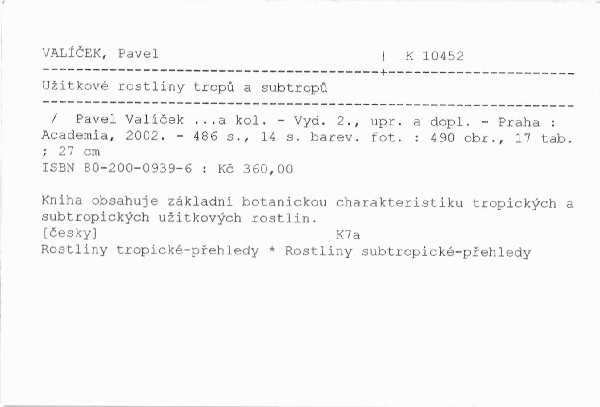 VALÍČEK, Pavel | K 10452

Užitkové rostliny tropů a subtropů

/ Pavel Valíček ...a kol. - Vyd. 2., upr. a dopl. - Praha : Academia, 2002. - 486 s., 14 s. barev. fot. : 490 obr., 17 tab. ; 27 cm
ISBN 80-200-0939-6 : Kč 360,00

Kniha obsahuje základní botanickou charakteristiku tropických a subtropických užitkových rostlin.
[česky] K7a
Rostliny tropické-přehledy * Rostliny subtropické-přehledy